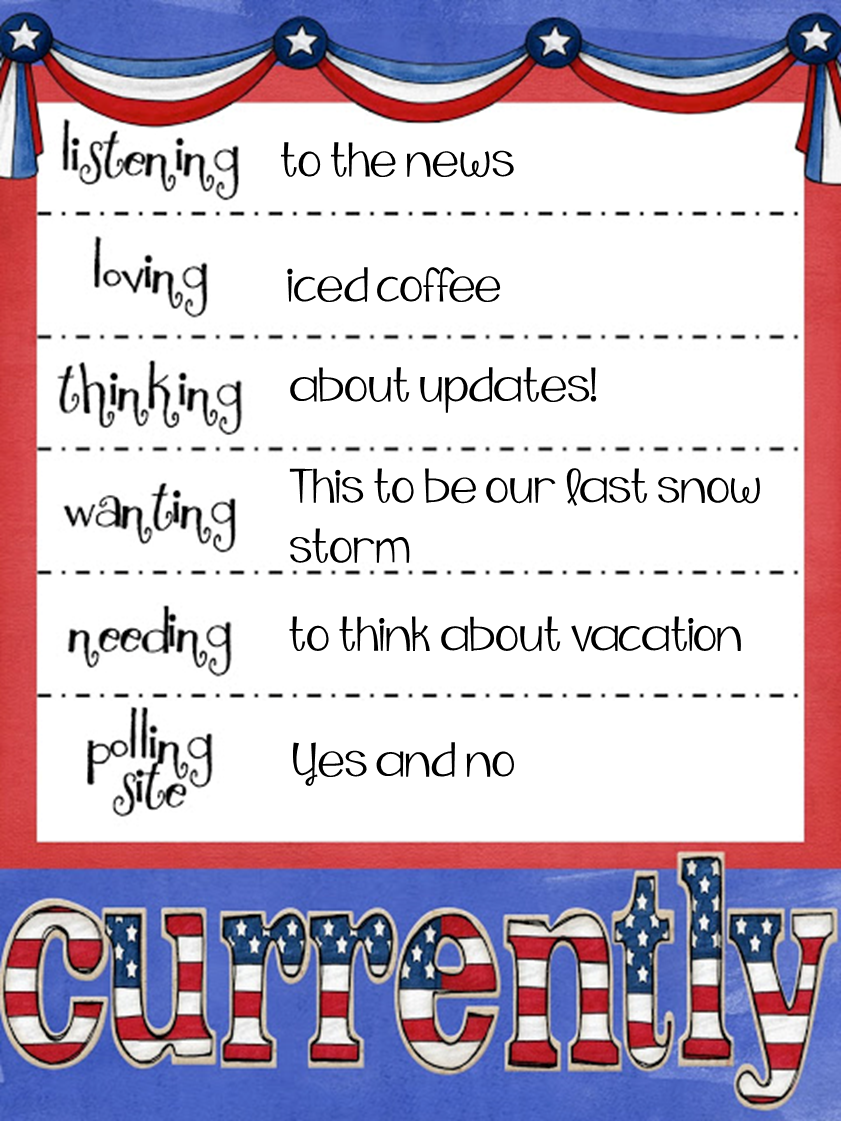 listening to the news

loving iced coffee

thinking about updates!

wanting This to be our last snow storm

needing to think about vacation

polling site Yes and no

currently